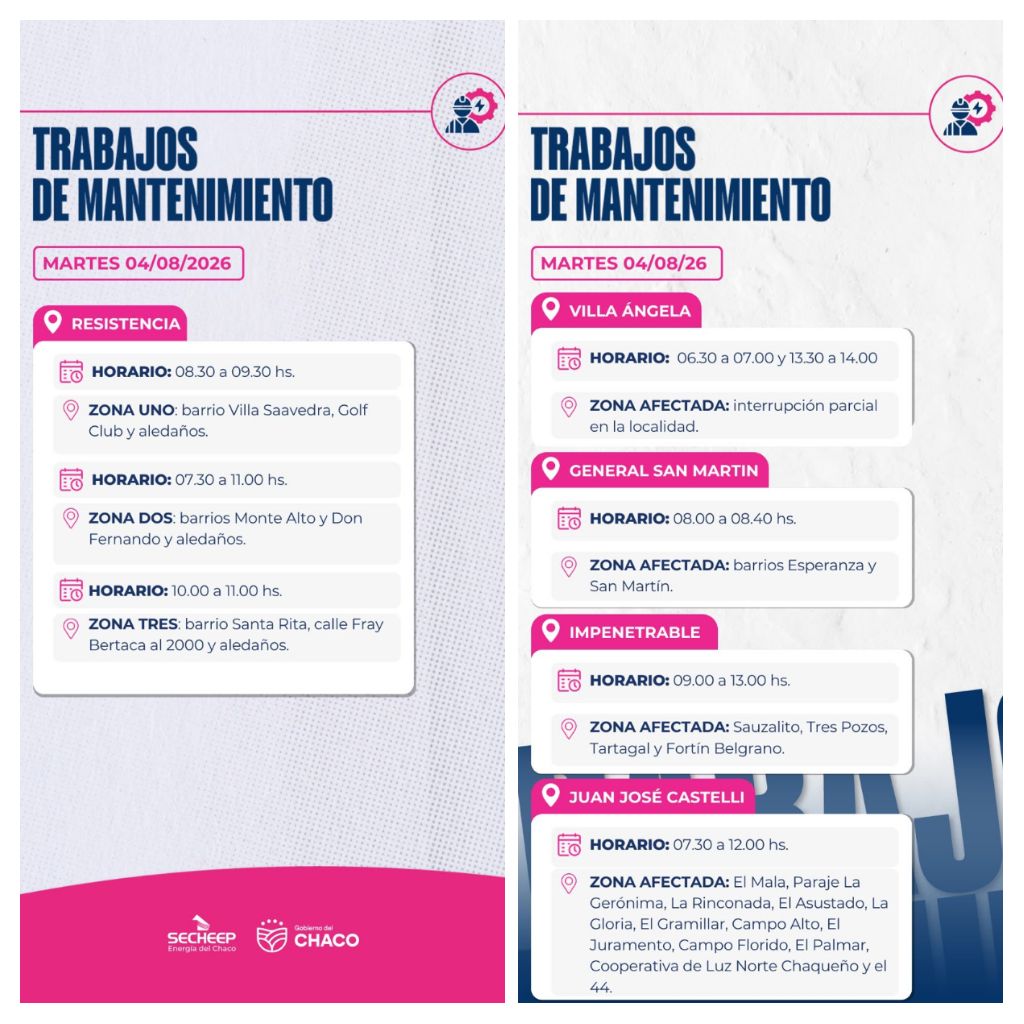 TRABAJOS DE MANTENIMIENTO

MARTES 04/08/2026

RESISTENCIA

HORARIO: 08.30 a 09.30 hs.

ZONA UNO: barrio Villa Saavedra, Golf Club y aledaños.

HORARIO: 07.30 a 11.00 hs.

ZONA DOS: barrios Monte Alto y Don Fernando y aledaños.

HORARIO: 10.00 a 11.00 hs.

ZONA TRES: barrio Santa Rita, calle Fray Bertaca al 2000 y aledaños.

SECHEEP Energía del Chaco

Gobierno del CHACO

TRABAJOS DE MANTENIMIENTO

MARTES 04/08/26

VILLA ÁNGELA

HORARIO: 06.30 a 07.00 y 13.30 a 14.00

ZONA AFECTADA: interrupción parcial en la localidad.

GENERAL SAN MARTIN

HORARIO: 08.00 a 08.40 hs.

ZONA AFECTADA: barrios Esperanza y San Martín.

IMPENETRABLE

HORARIO: 09.00 a 13.00 hs.

ZONA AFECTADA: Sauzalito, Tres Pozos, Tartagal y Fortín Belgrano.

JUAN JOSÉ CASTELLI

HORARIO: 07.30 a 12.00 hs.

ZONA AFECTADA: El Mala, Paraje La Gerónima, La Rinconada, El Asustado, La Gloria, El Gramillar, Campo Alto, El Juramento, Campo Florido, El Palmar, Cooperativa de Luz Norte Chaqueño y el 44.